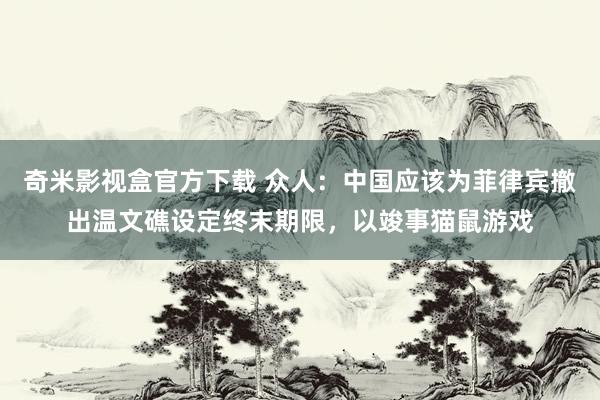 奇米影视盒官方下载 众人：中国应该为菲律宾撤出温文礁设定终末期限，以竣事猫鼠游戏